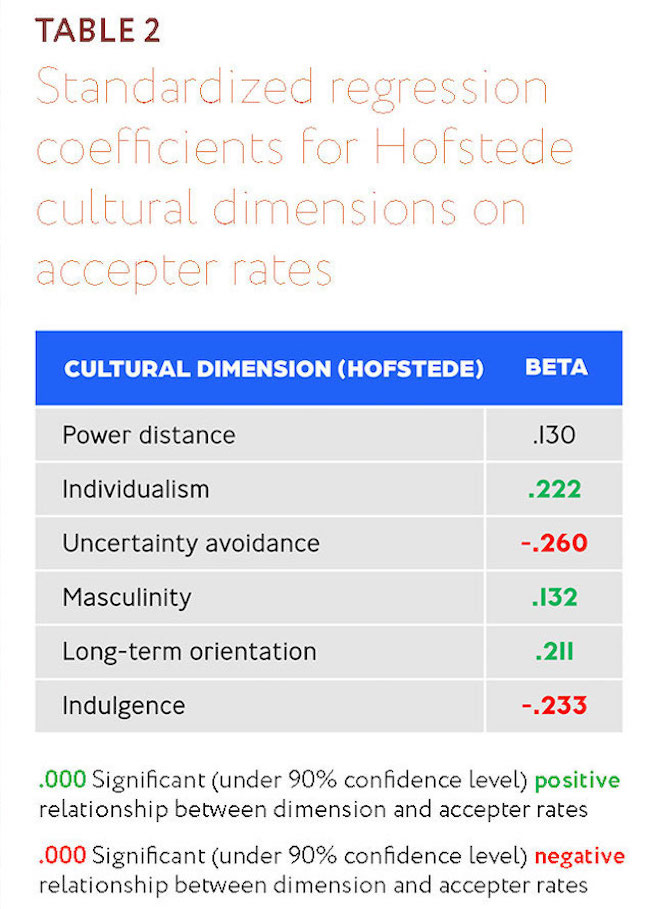 TABLE 2

Standardized regression coefficients for Hofstede cultural dimensions on accepter rates

| CULTURAL DIMENSION (HOFSTEDE) | BETA |
|---|---|
| Power distance | .130 |
| Individualism | .222 |
| Uncertainty avoidance | -.260 |
| Masculinity | .132 |
| Long-term orientation | .211 |
| Indulgence | -.233 |

.000 Significant (under 90% confidence level) positive relationship between dimension and accepter rates

.000 Significant (under 90% confidence level) negative relationship between dimension and accepter rates